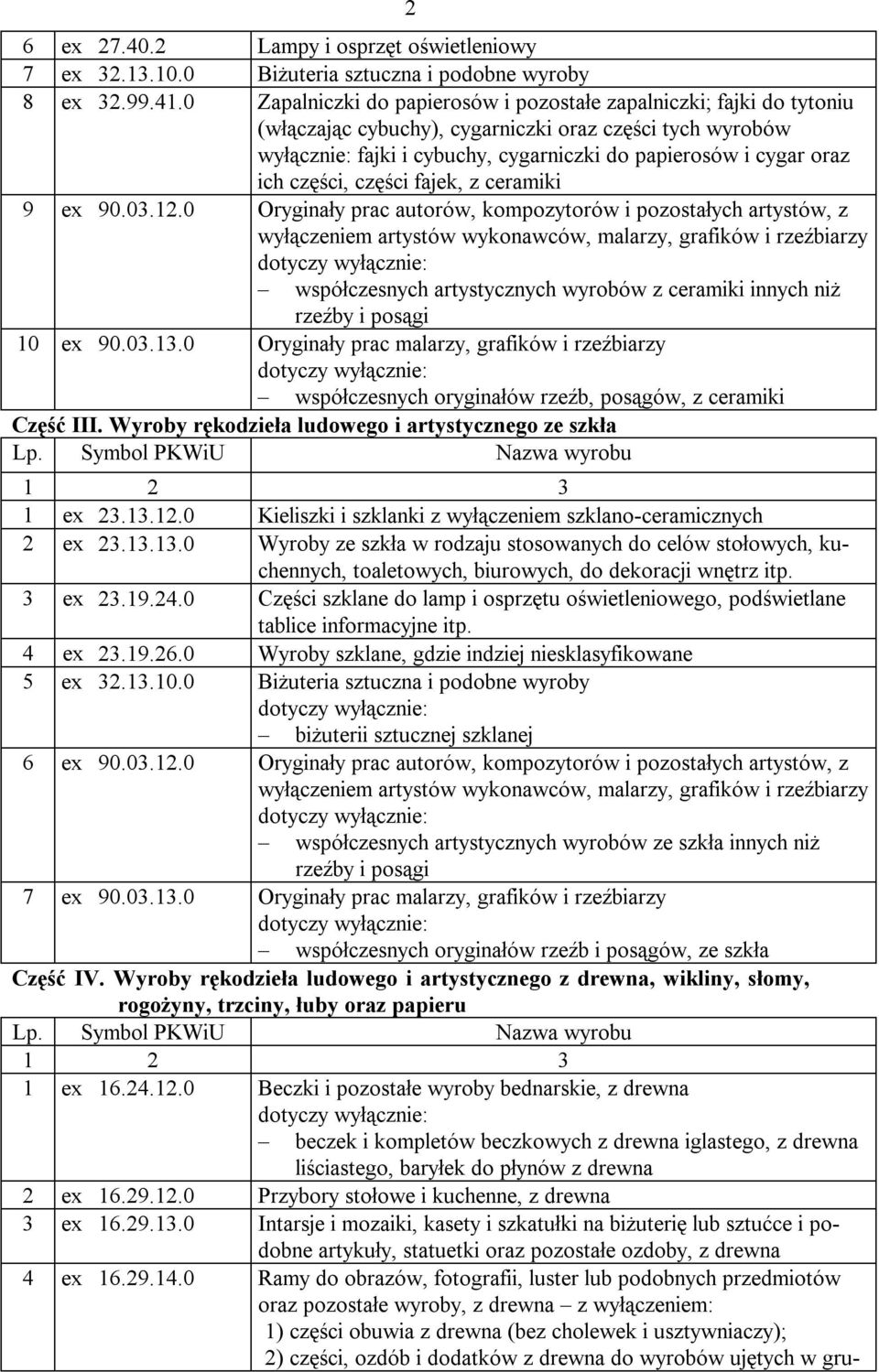 2

| | | |
|---|---|---|
| 6 | ex 27.40.2 | Lampy i osprzęt oświetleniowy |
| 7 | ex 32.13.10.0 | Biżuteria sztuczna i podobne wyroby |
| 8 | ex 32.99.41.0 | Zapalniczki do papierosów i pozostałe zapalniczki; fajki do tytoniu (włączając cybuchy), cygarniczki oraz części tych wyrobów wyłącznie: fajki i cybuchy, cygarniczki do papierosów i cygar oraz ich części, części fajek, z ceramiki |
| 9 | ex 90.03.12.0 | Oryginały prac autorów, kompozytorów i pozostałych artystów, z wyłączeniem artystów wykonawców, malarzy, grafików i rzeźbiarzy dotyczy wyłącznie: – współczesnych artystycznych wyrobów z ceramiki innych niż rzeźby i posągi |
| 10 | ex 90.03.13.0 | Oryginały prac malarzy, grafików i rzeźbiarzy dotyczy wyłącznie: – współczesnych oryginałów rzeźb, posągów, z ceramiki |

Część III. Wyroby rękodzieła ludowego i artystycznego ze szkła

| Lp. | Symbol PKWiU | Nazwa wyrobu |
|---|---|---|
| 1 | 2 | 3 |
| 1 | ex 23.13.12.0 | Kieliszki i szklanki z wyłączeniem szklano-ceramicznych |
| 2 | ex 23.13.13.0 | Wyroby ze szkła w rodzaju stosowanych do celów stołowych, kuchennych, toaletowych, biurowych, do dekoracji wnętrz itp. |
| 3 | ex 23.19.24.0 | Części szklane do lamp i osprzętu oświetleniowego, podświetlane tablice informacyjne itp. |
| 4 | ex 23.19.26.0 | Wyroby szklane, gdzie indziej niesklasyfikowane |
| 5 | ex 32.13.10.0 | Biżuteria sztuczna i podobne wyroby dotyczy wyłącznie: – biżuterii sztucznej szklanej |
| 6 | ex 90.03.12.0 | Oryginały prac autorów, kompozytorów i pozostałych artystów, z wyłączeniem artystów wykonawców, malarzy, grafików i rzeźbiarzy dotyczy wyłącznie: – współczesnych artystycznych wyrobów ze szkła innych niż rzeźby i posągi |
| 7 | ex 90.03.13.0 | Oryginały prac malarzy, grafików i rzeźbiarzy dotyczy wyłącznie: – współczesnych oryginałów rzeźb i posągów, ze szkła |

Część IV. Wyroby rękodzieła ludowego i artystycznego z drewna, wikliny, słomy, rogożyny, trzciny, łuby oraz papieru

| Lp. | Symbol PKWiU | Nazwa wyrobu |
|---|---|---|
| 1 | 2 | 3 |
| 1 | ex 16.24.12.0 | Beczki i pozostałe wyroby bednarskie, z drewna dotyczy wyłącznie: – beczek i kompletów beczkowych z drewna iglastego, z drewna liściastego, baryłek do płynów z drewna |
| 2 | ex 16.29.12.0 | Przybory stołowe i kuchenne, z drewna |
| 3 | ex 16.29.13.0 | Intarsje i mozaiki, kasety i szkatułki na biżuterię lub sztućce i podobne artykuły, statuetki oraz pozostałe ozdoby, z drewna |
| 4 | ex 16.29.14.0 | Ramy do obrazów, fotografii, luster lub podobnych przedmiotów oraz pozostałe wyroby, z drewna – z wyłączeniem: 1) części obuwia z drewna (bez cholewek i usztywniaczy); 2) części, ozdób i dodatków z drewna do wyrobów ujętych w gru- |